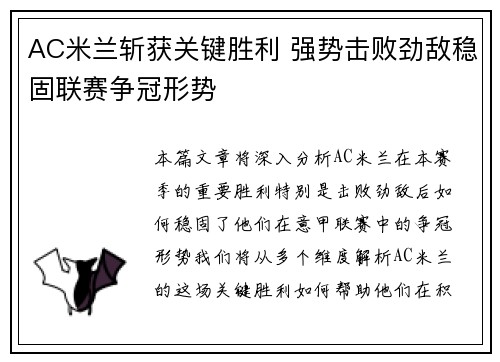 AC米兰斩获关键胜利 强势击败劲敌稳固联赛争冠形势

本篇文章将深入分析AC米兰在本赛季的重要胜利特别是击败劲敌后如何稳固了他们在意甲联赛中的争冠形势我们将从多个维度解析AC米兰的这场关键胜利如何帮助他们在积